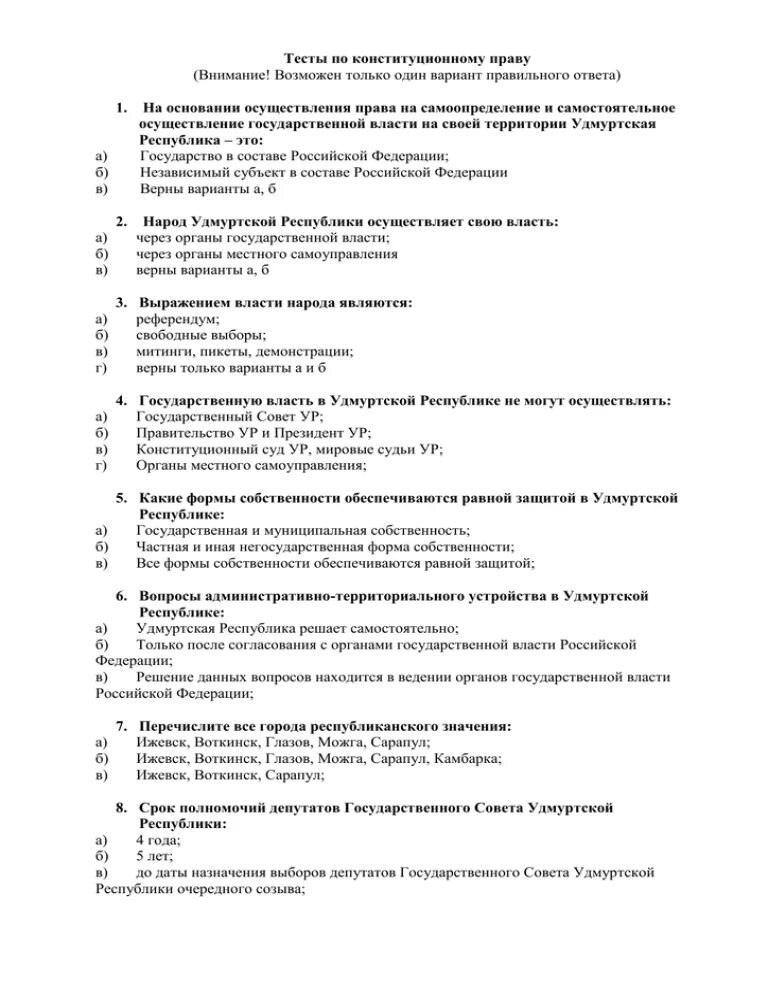 Тесты по конституционному праву
(Внимание! Возможен только один вариант правильного ответа)

1. На основании осуществления права на самоопределение и самостоятельное осуществление государственной власти на своей территории Удмуртская Республика – это:
а) Государство в составе Российской Федерации;
б) Независимый субъект в составе Российской Федерации
в) Верны варианты а, б

2. Народ Удмуртской Республики осуществляет свою власть:
а) через органы государственной власти;
б) через органы местного самоуправления
в) верны варианты а, б

3. Выражением власти народа являются:
а) референдум;
б) свободные выборы;
в) митинги, пикеты, демонстрации;
г) верны только варианты а и б

4. Государственную власть в Удмуртской Республике не могут осуществлять:
а) Государственный Совет УР;
б) Правительство УР и Президент УР;
в) Конституционный суд УР, мировые судьи УР;
г) Органы местного самоуправления;

5. Какие формы собственности обеспечиваются равной защитой в Удмуртской Республике:
а) Государственная и муниципальная собственность;
б) Частная и иная негосударственная форма собственности;
в) Все формы собственности обеспечиваются равной защитой;

6. Вопросы административно-территориального устройства в Удмуртской Республике:
а) Удмуртская Республика решает самостоятельно;
б) Только после согласования с органами государственной власти Российской Федерации;
в) Решение данных вопросов находится в ведении органов государственной власти Российской Федерации;

7. Перечислите все города республиканского значения:
а) Ижевск, Воткинск, Глазов, Можга, Сарапул;
б) Ижевск, Воткинск, Глазов, Можга, Сарапул, Камбарка;
в) Ижевск, Воткинск, Сарапул;

8. Срок полномочий депутатов Государственного Совета Удмуртской Республики:
а) 4 года;
б) 5 лет;
в) до даты назначения выборов депутатов Государственного Совета Удмуртской Республики очередного созыва;